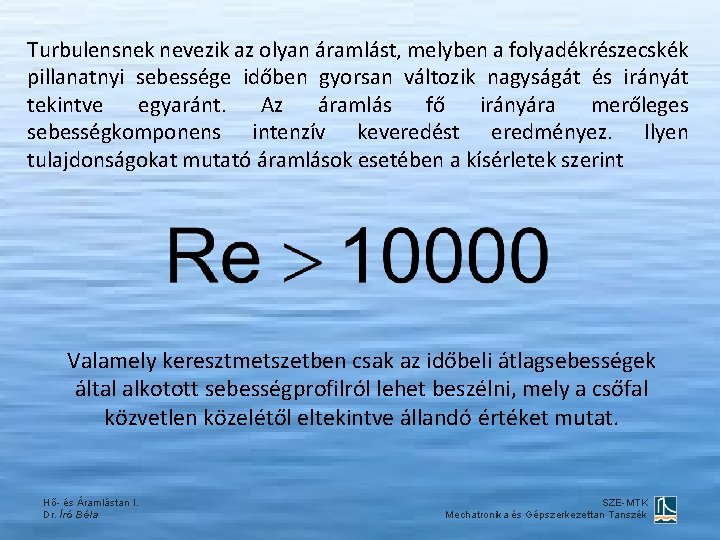 Turbulensnek nevezik az olyan áramlást, melyben a folyadékrészecskék pillanatnyi sebessége időben gyorsan változik nagyságát és irányát tekintve egyaránt. Az áramlás fő irányára merőleges sebességkomponens intenzív keveredést eredményez. Ilyen tulajdonságokat mutató áramlások esetében a kísérletek szerint

$Re > 10000$

Valamely keresztmetszetben csak az időbeli átlagsebességek által alkotott sebességprofilról lehet beszélni, mely a csőfal közvetlen közelétől eltekintve állandó értéket mutat.

Hő- és Áramlástan I.
Dr. Író Béla

SZE-MTK
Mechatronika és Gépszerkezettan Tanszék